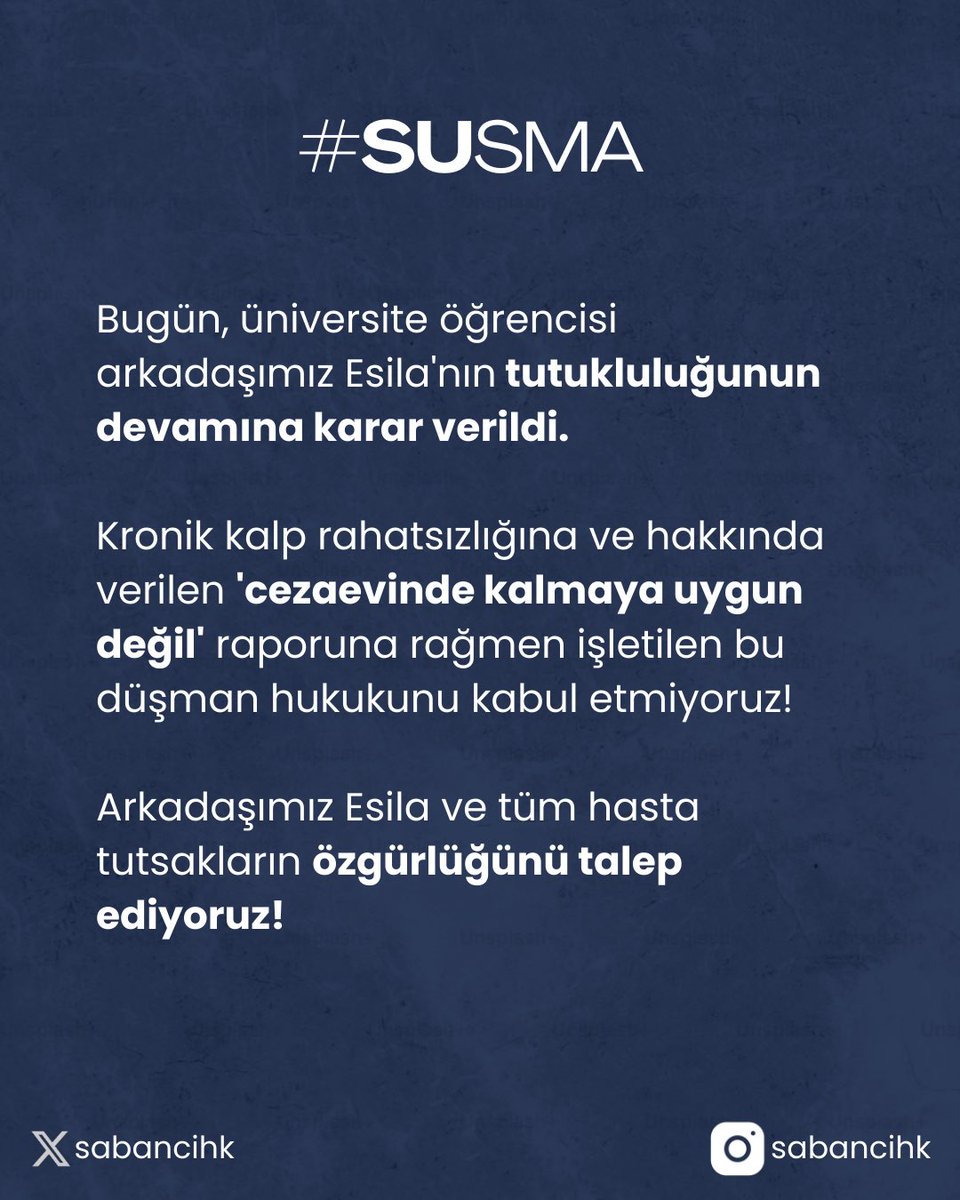 #SUSMA

Bugün, üniversite öğrencisi arkadaşımız Esila'nın tutukluluğunun devamına karar verildi.

Kronik kalp rahatsızlığına ve hakkında verilen 'cezaevinde kalmaya uygun değil' raporuna rağmen işletilen bu düşman hukukunu kabul etmiyoruz!

Arkadaşımız Esila ve tüm hasta tutsakların özgürlüğünü talep ediyoruz!

sabancihk

sabancihk